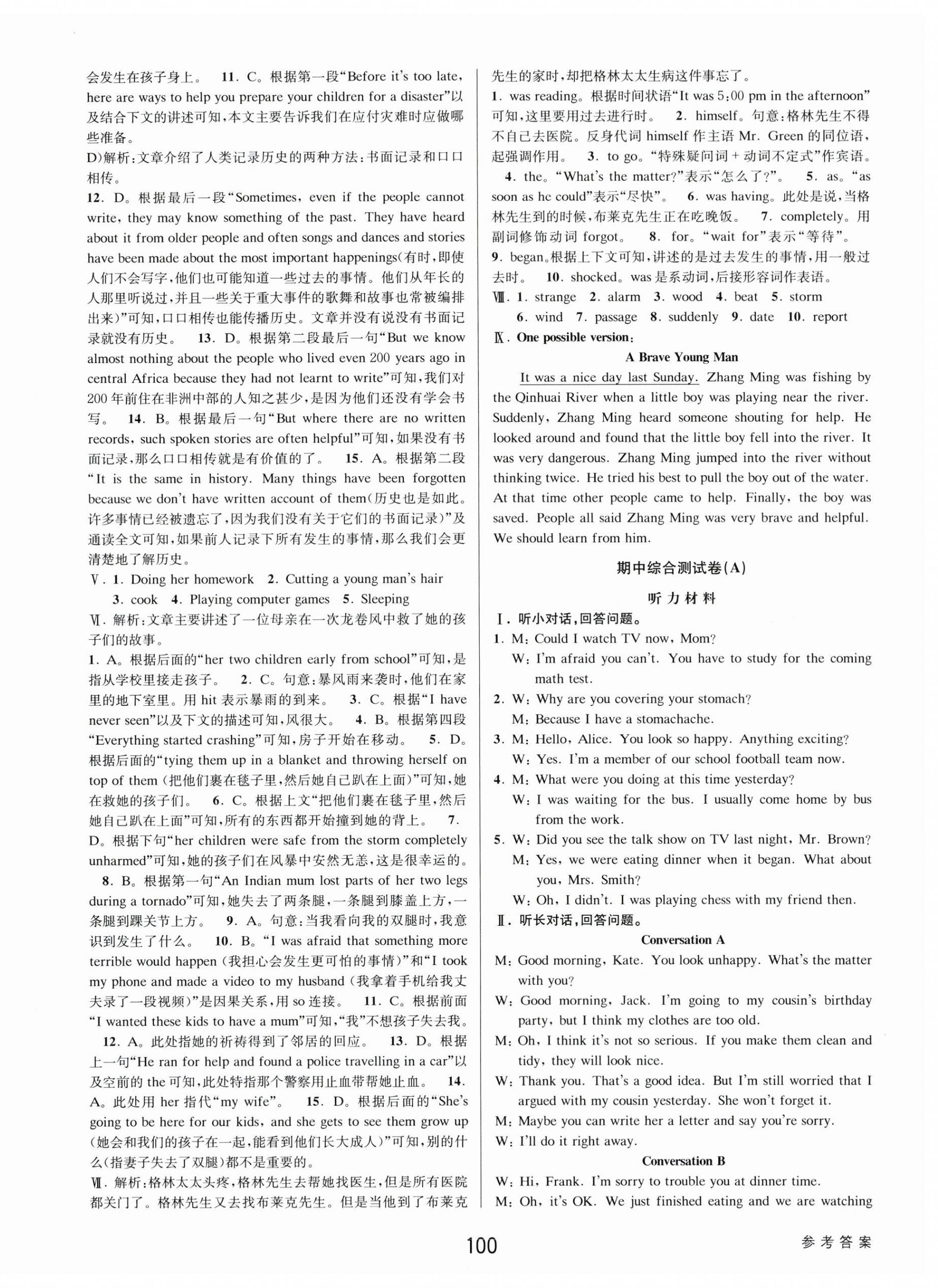 会发生在孩子身上。 11. C。根据第一段“Before it's too late, here are ways to help you prepare your children for a disaster”以及结合下文的讲述可知,本文主要告诉我们在应付灾难时应做哪些准备。

D)解析:文章介绍了人类记录历史的两种方法:书面记录和口口相传。

12. D。根据最后一段“Sometimes, even if the people cannot write, they may know something of the past. They have heard about it from older people and often songs and dances and stories have been made about the most important happenings(有时,即使人们不会写字,他们也可能知道一些过去的事情。他们从年长的人那里听说过,并且一些关于重大事件的歌舞和故事也常被编排出来)”可知,口口相传也能传播历史。文章并没有说没有书面记录就没有历史。 13. D。根据第二段最后一句“But we know almost nothing about the people who lived even 200 years ago in central Africa because they had not learnt to write”可知,我们对200年前住在非洲中部的人知之甚少,是因为他们还没有学会书写。 14. B。根据最后一句“But where there are no written records, such spoken stories are often helpful”可知,如果没有书面记录,那么口口相传就是有价值的了。 15. A。根据第二段“It is the same in history. Many things have been forgotten because we don't have written account of them(历史也是如此。许多事情已经被遗忘了,因为我们没有关于它们的书面记录)”及通读全文可知,如果前人记录下所有发生的事情,那么我们会更清楚地了解历史。

V. 1. Doing her homework 2. Cutting a young man's hair 3. cook 4. Playing computer games 5. Sleeping

VI. 解析:文章主要讲述了一位母亲在一次龙卷风中救了她的孩子们的故事。

1. A。根据后面的“her two children early from school”可知,是指从学校里接走孩子。 2. C。句意:暴风雨来袭时,他们在家里的地下室里。用 hit 表示暴雨的到来。 3. C。根据“I have never seen”以及下文的描述可知,风很大。 4. B。根据第四段“Everything started crashing”可知,房子开始在移动。 5. D。根据后面的“tying them up in a blanket and throwing herself on top of them (把他们裹在毯子里,然后她自己趴在上面)”可知,她在救她的孩子们。 6. C。根据上文“把他们裹在毯子里,然后她自己趴在上面”可知,所有的东西都开始撞到她的背上。 7. D。根据下句“her children were safe from the storm completely unharmed”可知,她的孩子们在风暴中安然无恙,这是很幸运的。 8. B。根据第一句“An Indian mum lost parts of her two legs during a tornado”可知,她失去了两条腿,一条腿到膝盖上方,一条腿到踝关节上方。 9. A。句意:当我看向我的双腿时,我意识到发生了什么。 10. B。“I was afraid that something more terrible would happen (我担心会发生更可怕的事情)”和“I took my phone and made a video to my husband (我拿着手机给我丈夫录了一段视频)”是因果关系,用 so 连接。 11. C。根据前面“I wanted these kids to have a mum”可知,“我”不想孩子失去我。 12. A。此处指她的祈祷得到了邻居的回应。 13. D。根据上一句“He ran for help and found a police travelling in a car”以及空前的 the 可知,此处特指那个警察用止血带帮她止血。 14. A。此处用 her 指代“my wife”。 15. D。根据后面的“She's going to be here for our kids, and she gets to see them grow up (她会和我们的孩子在一起,能看到他们长大成人)”可知,别的什么(指妻子失去了双腿)都不是重要的。

VII. 解析:格林太太头疼,格林先生去帮她找医生,但是所有医院都关门了。格林先生又去找布莱克先生。但是当他到了布莱克先生的家时,却把格林太太生病这件事忘了。

1. was reading。根据时间状语“It was 5:00 pm in the afternoon”可知,这里要用过去进行时。 2. himself。句意:格林先生不得不自己去医院。反身代词 himself 作主语 Mr. Green 的同位语,起强调作用。 3. to go。“特殊疑问词+动词不定式”作宾语。 4. the。“What's the matter?”表示“怎么了?”。 5. as。“as soon as he could”表示“尽快”。 6. was having。此处是说,当格林先生到的时候,布莱克先生正在吃晚饭。 7. completely。用副词修饰动词 forgot。 8. for。“wait for”表示“等待”。 9. began。根据上下文可知,讲述的是过去发生的事情,用一般过去时。 10. shocked。was 是系动词,后接形容词作表语。

VIII. 1. strange 2. alarm 3. wood 4. beat 5. storm 6. wind 7. passage 8. suddenly 9. date 10. report

IX. One possible version:

A Brave Young Man

It was a nice day last Sunday. Zhang Ming was fishing by the Qinhuai River when a little boy was playing near the river. Suddenly, Zhang Ming heard someone shouting for help. He looked around and found that the little boy fell into the river. It was very dangerous. Zhang Ming jumped into the river without thinking twice. He tried his best to pull the boy out of the water. At that time other people came to help. Finally, the boy was saved. People all said Zhang Ming was very brave and helpful. We should learn from him.

期中综合测试卷(A)

听力材料

I. 听小对话,回答问题。

1. M: Could I watch TV now, Mom?
W: I'm afraid you can't. You have to study for the coming math test.

2. W: Why are you covering your stomach?
M: Because I have a stomachache.

3. M: Hello, Alice. You look so happy. Anything exciting?
W: Yes. I'm a member of our school football team now.

4. M: What were you doing at this time yesterday?
W: I was waiting for the bus. I usually come home by bus from the work.

5. W: Did you see the talk show on TV last night, Mr. Brown?
M: Yes, we were eating dinner when it began. What about you, Mrs. Smith?
W: Oh, I didn't. I was playing chess with my friend then.

II. 听长对话,回答问题。

Conversation A

M: Good morning, Kate. You look unhappy. What's the matter with you?
W: Good morning, Jack. I'm going to my cousin's birthday party, but I think my clothes are too old.
M: Oh, I think it's not so serious. If you make them clean and tidy, they will look nice.
W: Thank you. That's a good idea. But I'm still worried that I argued with my cousin yesterday. She won't forget it.
M: Maybe you can write her a letter and say you're sorry.
W: I'll do it right away.

Conversation B

W: Hi, Frank. I'm sorry to trouble you at dinner time.
M: Oh, it's OK. We just finished eating and we are watching

100

参考答案